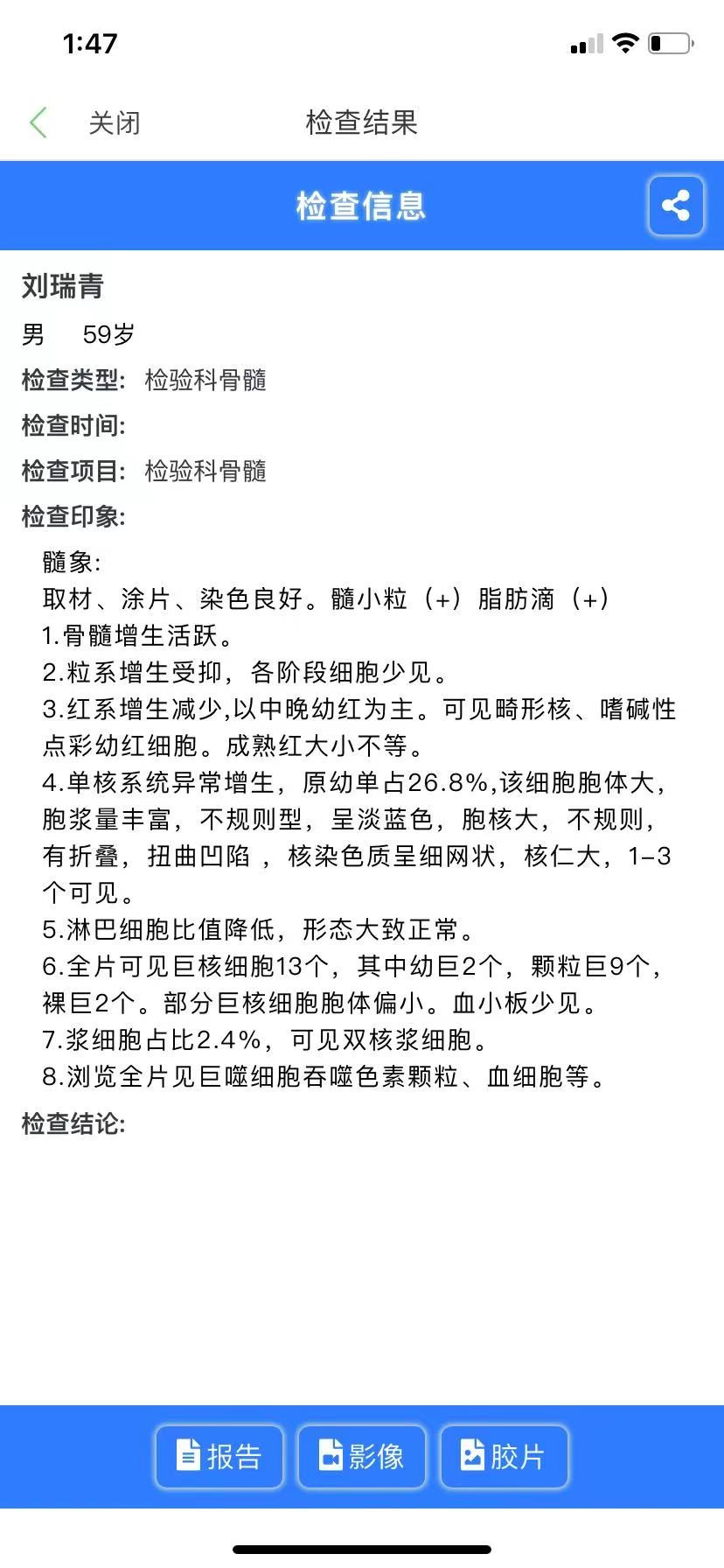 1:47

关闭 检查结果

检查信息

刘瑞青

男 59岁

检查类型: 检验科骨髓

检查时间:

检查项目: 检验科骨髓

检查印象:

髓象:
取材、涂片、染色良好。髓小粒（+）脂肪滴（+）
1.骨髓增生活跃。
2.粒系增生受抑，各阶段细胞少见。
3.红系增生减少,以中晚幼红为主。可见畸形核、嗜碱性点彩幼红细胞。成熟红大小不等。
4.单核系统异常增生，原幼单占26.8%,该细胞胞体大，胞浆量丰富，不规则型，呈淡蓝色，胞核大，不规则，有折叠，扭曲凹陷 ，核染色质呈细网状，核仁大，1-3个可见。
5.淋巴细胞比值降低，形态大致正常。
6.全片可见巨核细胞13个，其中幼巨2个，颗粒巨9个，裸巨2个。部分巨核细胞胞体偏小。血小板少见。
7.浆细胞占比2.4%，可见双核浆细胞。
8.浏览全片见巨噬细胞吞噬色素颗粒、血细胞等。

检查结论:

报告 影像 胶片